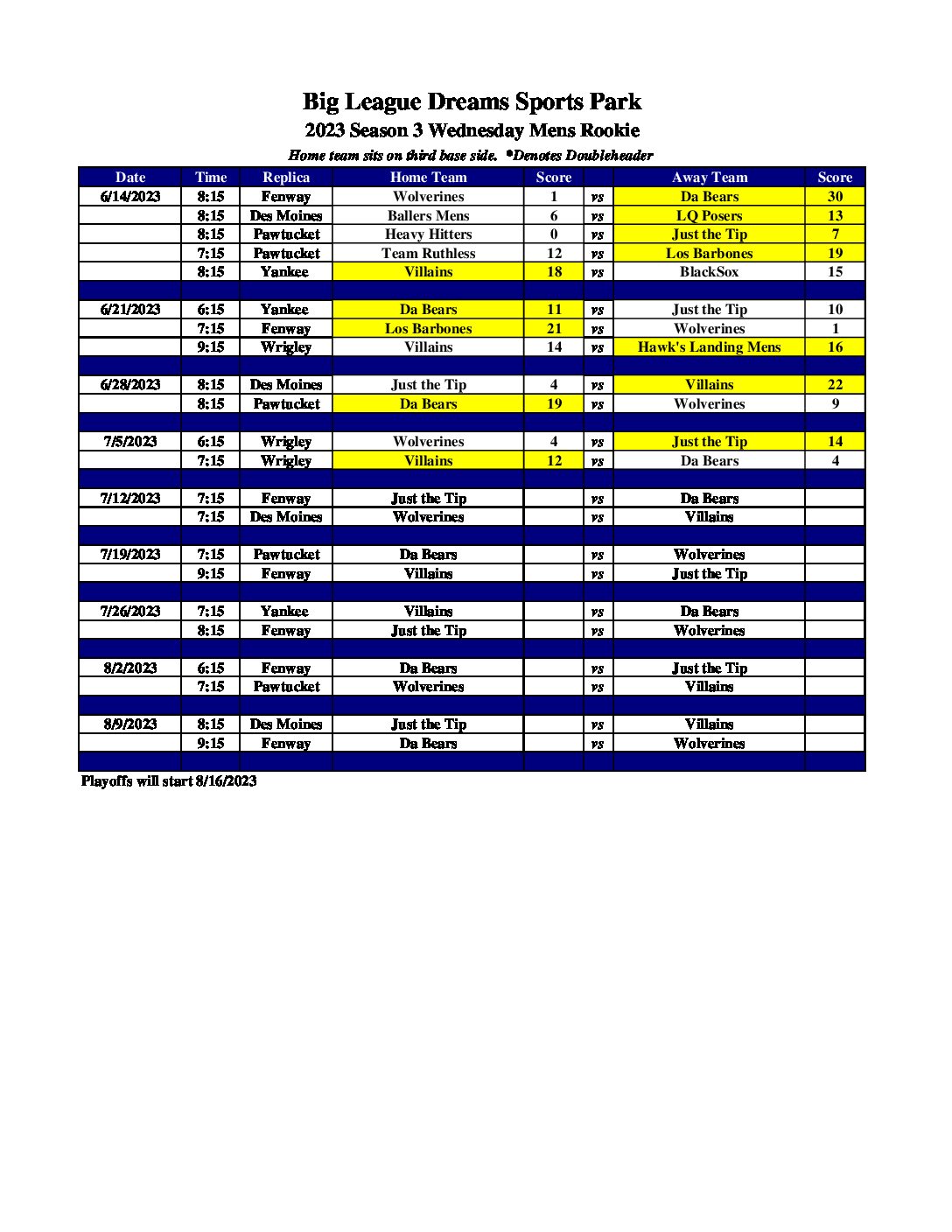 Big League Dreams Sports Park
2023 Season 3 Wednesday Mens Rookie
Home team sits on third base side. *Denotes Doubleheader

| Date | Time | Replica | Home Team | Score | | Away Team | Score |
|---|---|---|---|---|---|---|---|
| 6/14/2023 | 8:15 | Fenway | Wolverines | 1 | vs | Da Bears | 30 |
| | 8:15 | Des Moines | Ballers Mens | 6 | vs | LQ Posers | 13 |
| | 8:15 | Pawtucket | Heavy Hitters | 0 | vs | Just the Tip | 7 |
| | 7:15 | Pawtucket | Team Ruthless | 12 | vs | Los Barbones | 19 |
| | 8:15 | Yankee | Villains | 18 | vs | BlackSox | 15 |
| | | | | | | | |
| 6/21/2023 | 6:15 | Yankee | Da Bears | 11 | vs | Just the Tip | 10 |
| | 7:15 | Fenway | Los Barbones | 21 | vs | Wolverines | 1 |
| | 9:15 | Wrigley | Villains | 14 | vs | Hawk's Landing Mens | 16 |
| | | | | | | | |
| 6/28/2023 | 8:15 | Des Moines | Just the Tip | 4 | vs | Villains | 22 |
| | 8:15 | Pawtucket | Da Bears | 19 | vs | Wolverines | 9 |
| | | | | | | | |
| 7/5/2023 | 6:15 | Wrigley | Wolverines | 4 | vs | Just the Tip | 14 |
| | 7:15 | Wrigley | Villains | 12 | vs | Da Bears | 4 |
| | | | | | | | |
| 7/12/2023 | 7:15 | Fenway | Just the Tip | | vs | Da Bears | |
| | 7:15 | Des Moines | Wolverines | | vs | Villains | |
| | | | | | | | |
| 7/19/2023 | 7:15 | Pawtucket | Da Bears | | vs | Wolverines | |
| | 9:15 | Fenway | Villains | | vs | Just the Tip | |
| | | | | | | | |
| 7/26/2023 | 7:15 | Yankee | Villains | | vs | Da Bears | |
| | 8:15 | Fenway | Just the Tip | | vs | Wolverines | |
| | | | | | | | |
| 8/2/2023 | 6:15 | Fenway | Da Bears | | vs | Just the Tip | |
| | 7:15 | Pawtucket | Wolverines | | vs | Villains | |
| | | | | | | | |
| 8/9/2023 | 8:15 | Des Moines | Just the Tip | | vs | Villains | |
| | 9:15 | Fenway | Da Bears | | vs | Wolverines | |

Playoffs will start 8/16/2023